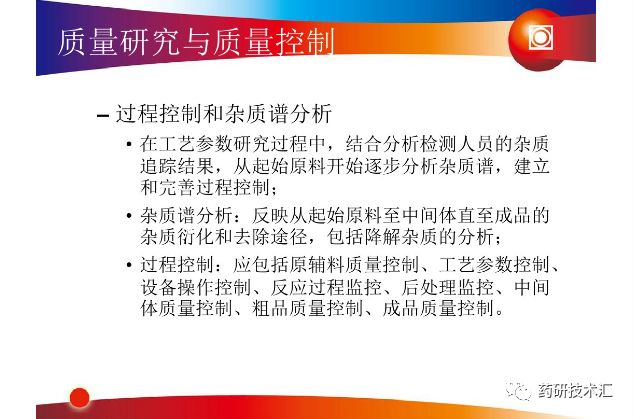 质量研究与质量控制

- 过程控制和杂质谱分析

• 在工艺参数研究过程中，结合分析检测人员的杂质追踪结果，从起始原料开始逐步分析杂质谱，建立和完善过程控制；

• 杂质谱分析：反映从起始原料至中间体直至成品的杂质衍化和去除途径，包括降解杂质的分析；

• 过程控制：应包括原辅料质量控制、工艺参数控制、设备操作控制、反应过程监控、后处理监控、中间体质量控制、粗品质量控制、成品质量控制。

药研技术汇